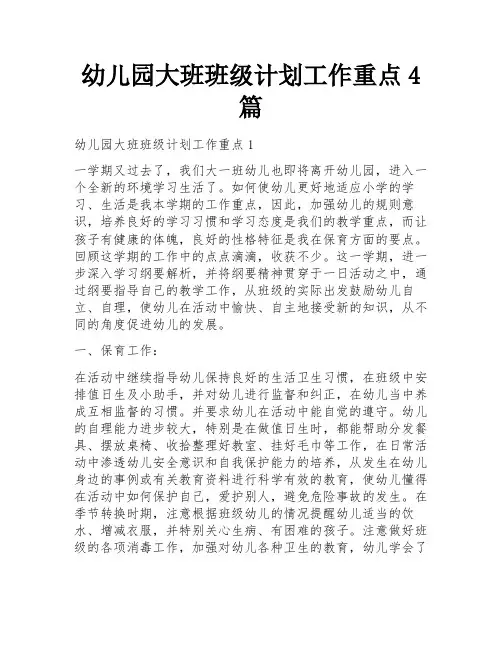 幼儿园大班班级计划工作重点 4 篇

幼儿园大班班级计划工作重点 1

一学期又过去了，我们大一班幼儿也即将离开幼儿园，进入一个全新的环境学习生活了。如何使幼儿更好地适应小学的学习、生活是我本学期的工作重点，因此，加强幼儿的规则意识，培养良好的学习习惯和学习态度是我们的教学重点，而让孩子有健康的体魄，良好的性格特征是我在保育方面的要点。回顾这学期的工作中的点点滴滴，收获不少。这一学期，进一步深入学习纲要解析，并将纲要精神贯穿于一日活动之中，通过纲要指导自己的教学工作，从班级的实际出发鼓励幼儿自立、自理，使幼儿在活动中愉快、自主地接受新的知识，从不同的角度促进幼儿的发展。

一、保育工作：

在活动中继续指导幼儿保持良好的生活卫生习惯，在班级中安排值日生及小助手，并对幼儿进行监督和纠正，在幼儿当中养成互相监督的习惯。并要求幼儿在活动中能自觉的遵守。幼儿的自理能力进步较大，特别是在做值日生时，都能帮助分发餐具、摆放桌椅、收拾整理好教室、挂好毛巾等工作，在日常活动中渗透幼儿安全意识和自我保护能力的培养，从发生在幼儿身边的事例或有关教育资料进行科学有效的教育，使幼儿懂得在活动中如何保护自己，爱护别人，避免危险事故的发生。在季节转换时期，注意根据班级幼儿的情况提醒幼儿适当的饮水、增减衣服，并特别关心生病、有困难的孩子。注意做好班级的各项消毒工作，加强对幼儿各种卫生的教育，幼儿学会了